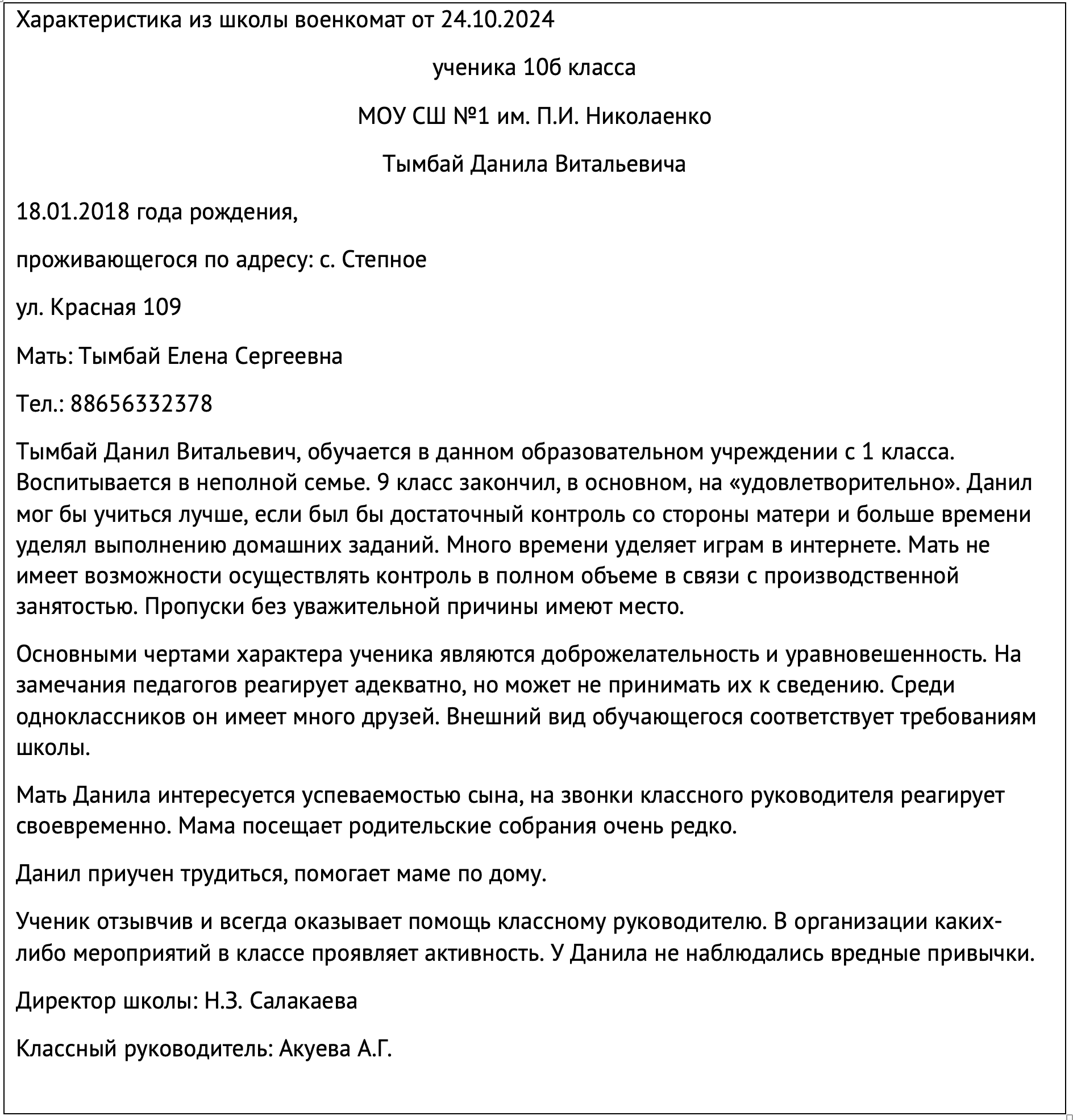 Характеристика из школы военкомат от 24.10.2024

ученика 10б класса

МОУ СШ №1 им. П.И. Николаенко

Тымбай Данила Витальевича

18.01.2018 года рождения,

проживающегося по адресу: с. Степное

ул. Красная 109

Мать: Тымбай Елена Сергеевна

Тел.: 88656332378

Тымбай Данил Витальевич, обучается в данном образовательном учреждении с 1 класса. Воспитывается в неполной семье. 9 класс закончил, в основном, на «удовлетворительно». Данил мог бы учиться лучше, если был бы достаточный контроль со стороны матери и больше времени уделял выполнению домашних заданий. Много времени уделяет играм в интернете. Мать не имеет возможности осуществлять контроль в полном объеме в связи с производственной занятостью. Пропуски без уважительной причины имеют место.

Основными чертами характера ученика являются доброжелательность и уравновешенность. На замечания педагогов реагирует адекватно, но может не принимать их к сведению. Среди одноклассников он имеет много друзей. Внешний вид обучающегося соответствует требованиям школы.

Мать Данила интересуется успеваемостью сына, на звонки классного руководителя реагирует своевременно. Мама посещает родительские собрания очень редко.

Данил приучен трудиться, помогает маме по дому.

Ученик отзывчив и всегда оказывает помощь классному руководителю. В организации каких-либо мероприятий в классе проявляет активность. У Данила не наблюдались вредные привычки.

Директор школы: Н.З. Салакаева

Классный руководитель: Акуева А.Г.